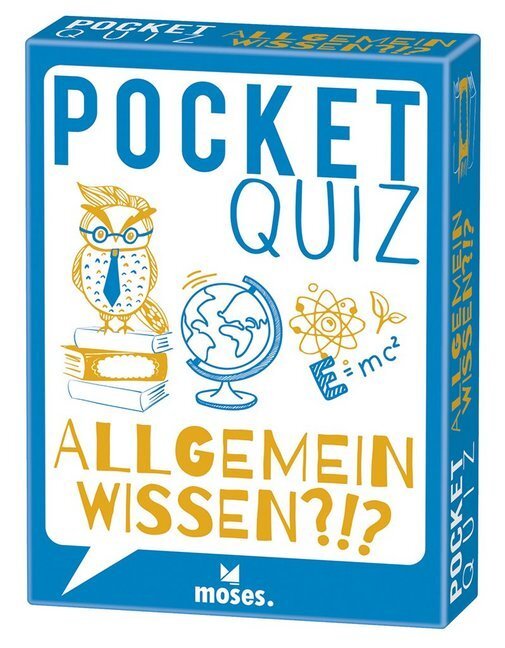 POCKET QUIZ ALLGEMEIN WISSEN?!?

POCKET
QUIZ

$E=mc^2$

ALLGEMEIN
WISSEN?!?

moses.

POCKET QUIZ ALLGEMEIN WISSEN?!?